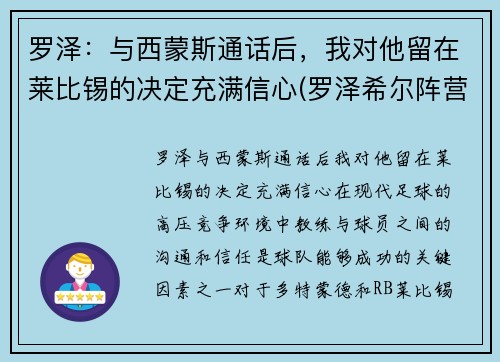 罗泽：与西蒙斯通话后，我对他留在莱比锡的决定充满信心(罗泽希尔阵营

罗泽与西蒙斯通话后我对他留在莱比锡的决定充满信心在现代足球的高压竞争环境中教练与球员之间的沟通和信任是球队能够成功的关键因素之一对于多特蒙德和RB莱比锡